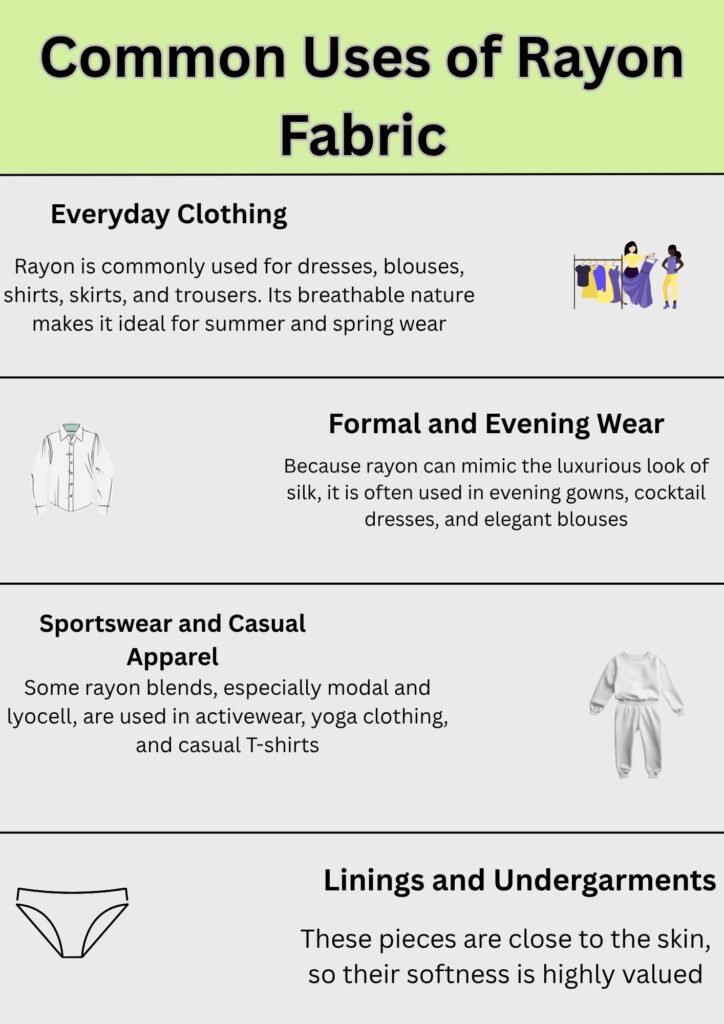 Common Uses of Rayon Fabric

Everyday Clothing

Rayon is commonly used for dresses, blouses, shirts, skirts, and trousers. Its breathable nature makes it ideal for summer and spring wear

Formal and Evening Wear

Because rayon can mimic the luxurious look of silk, it is often used in evening gowns, cocktail dresses, and elegant blouses

Sportswear and Casual Apparel

Some rayon blends, especially modal and lyocell, are used in activewear, yoga clothing, and casual T-shirts

Linings and Undergarments

These pieces are close to the skin, so their softness is highly valued